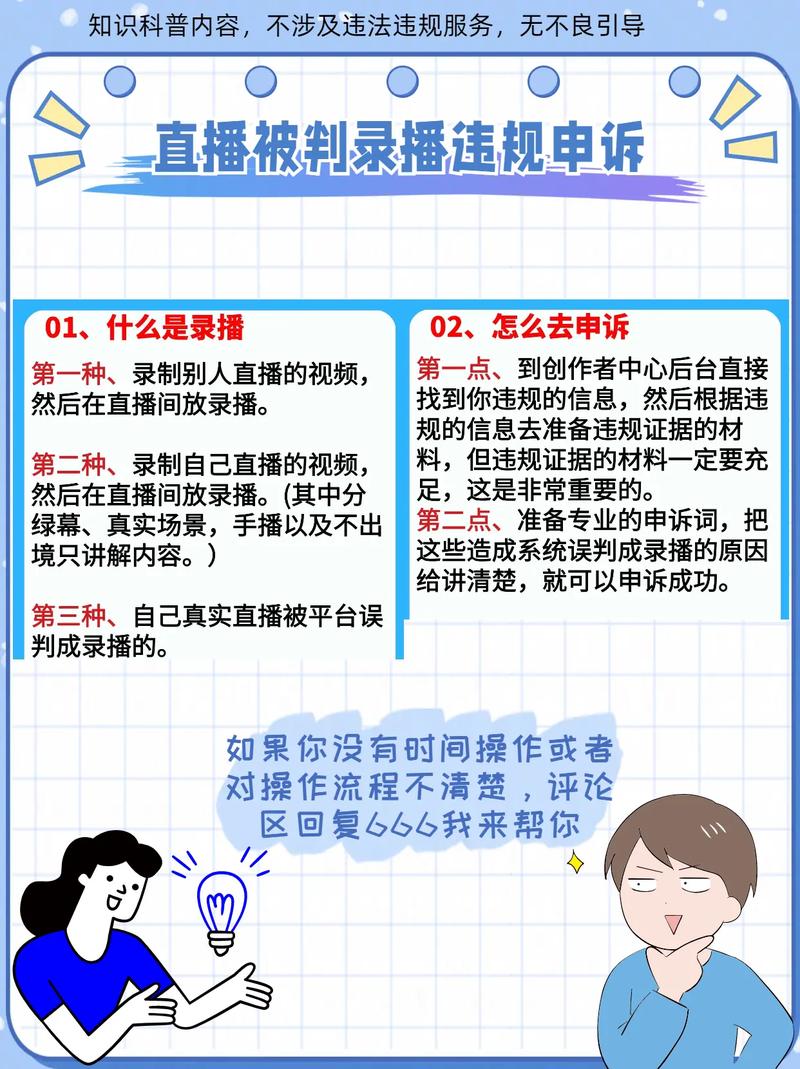 知识科普内容，不涉及违法违规服务，无不良引导

直播被判录播违规申诉

01、什么是录播

第一种、录制别人直播的视频，然后在直播间放录播。

第二种、录制自己直播的视频，然后在直播间放录播。(其中分绿幕、真实场景，手播以及不出境只讲解内容。)

第三种、自己真实直播被平台误判成录播的。

02、怎么去申诉

第一点、到创作者中心后台直接找到你违规的信息，然后根据违规的信息去准备违规证据的材料，但违规证据的材料一定要充足，这是非常重要的。

第二点、准备专业的申诉词，把这些造成系统误判成录播的原因给讲清楚，就可以申诉成功。

如果你没有时间操作或者对操作流程不清楚，评论区回复666我来帮你